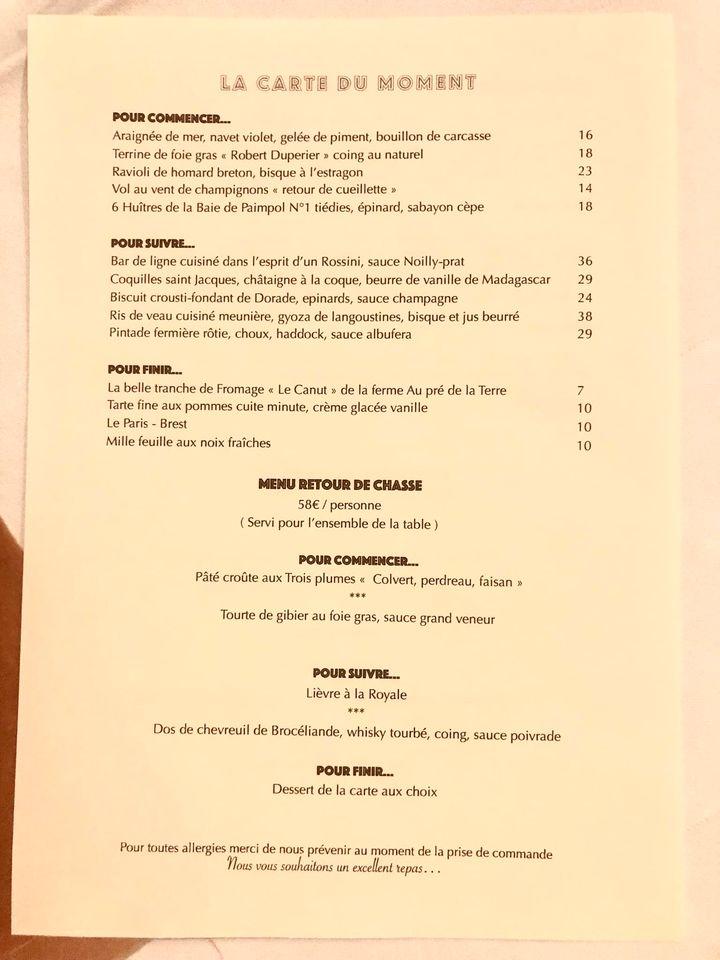 LA CARTE DU MOMENT

POUR COMMENCER...
Araignée de mer, navet violet, gelée de piment, bouillon de carcasse 16
Terrine de foie gras « Robert Duperier » coing au naturel 18
Ravioli de homard breton, bisque à l'estragon 23
Vol au vent de champignons « retour de cueillette » 14
6 Huîtres de la Baie de Paimpol N°1 tiédies, épinard, sabayon cèpe 18

POUR SUIVRE...
Bar de ligne cuisiné dans l'esprit d'un Rossini, sauce Noilly-prat 36
Coquilles saint Jacques, châtaigne à la coque, beurre de vanille de Madagascar 29
Biscuit crousti-fondant de Dorade, epinards, sauce champagne 24
Ris de veau cuisiné meunière, gyoza de langoustines, bisque et jus beurré 38
Pintade fermière rôtie, choux, haddock, sauce albufera 29

POUR FINIR...
La belle tranche de Fromage « Le Canut » de la ferme Au pré de la Terre 7
Tarte fine aux pommes cuite minute, crème glacée vanille 10
Le Paris - Brest 10
Mille feuille aux noix fraîches 10

MENU RETOUR DE CHASSE
58€ / personne
( Servi pour l'ensemble de la table )

POUR COMMENCER...
Pâté croûte aux Trois plumes « Colvert, perdreau, faisan »
***
Tourte de gibier au foie gras, sauce grand veneur

POUR SUIVRE...
Lièvre à la Royale
***
Dos de chevreuil de Brocéliande, whisky tourbé, coing, sauce poivrade

POUR FINIR...
Dessert de la carte aux choix

Pour toutes allergies merci de nous prévenir au moment de la prise de commande
Nous vous souhaitons un excellent repas...